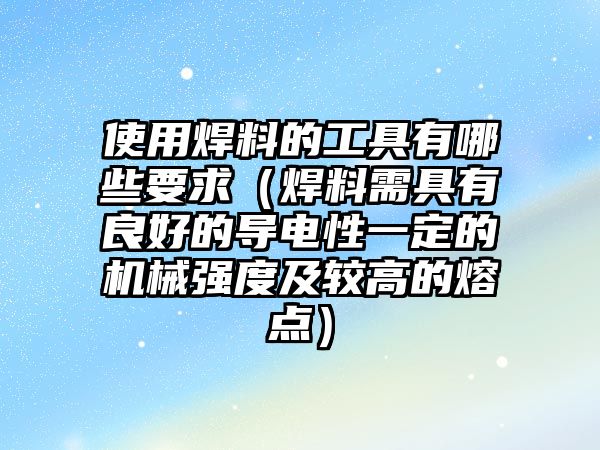 使用焊料的工具有哪些要求（焊料需具有良好的导电性一定的机械强度及较高的熔点）